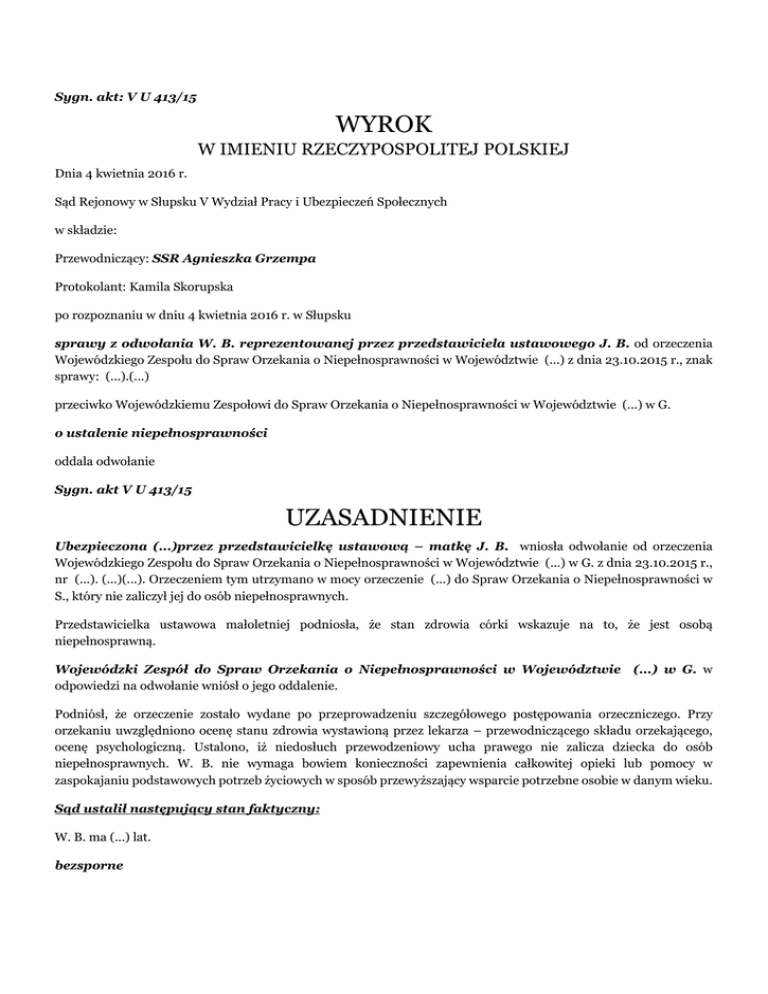 Sygn. akt: V U 413/15

WYROK

W IMIENIU RZECZYPOSPOLITEJ POLSKIEJ

Dnia 4 kwietnia 2016 r.

Sąd Rejonowy w Słupsku V Wydział Pracy i Ubezpieczeń Społecznych

w składzie:

Przewodniczący: SSR Agnieszka Grzempa

Protokolant: Kamila Skorupska

po rozpoznaniu w dniu 4 kwietnia 2016 r. w Słupsku

sprawy z odwołania W. B. reprezentowanej przez przedstawiciela ustawowego J. B. od orzeczenia Wojewódzkiego Zespołu do Spraw Orzekania o Niepełnosprawności w Województwie (...) z dnia 23.10.2015 r., znak sprawy: (...).(...)

przeciwko Wojewódzkiemu Zespołowi do Spraw Orzekania o Niepełnosprawności w Województwie (...) w G.

o ustalenie niepełnosprawności

oddala odwołanie

Sygn. akt V U 413/15

UZASADNIENIE

Ubezpieczona (...)przez przedstawicielkę ustawową – matkę J. B. wniosła odwołanie od orzeczenia Wojewódzkiego Zespołu do Spraw Orzekania o Niepełnosprawności w Województwie (...) w G. z dnia 23.10.2015 r., nr (...). (...)(...). Orzeczeniem tym utrzymano w mocy orzeczenie (...) do Spraw Orzekania o Niepełnosprawności w S., który nie zaliczył jej do osób niepełnosprawnych.

Przedstawicielka ustawowa małoletniej podniosła, że stan zdrowia córki wskazuje na to, że jest osobą niepełnosprawną.

Wojewódzki Zespół do Spraw Orzekania o Niepełnosprawności w Województwie (...) w G. w odpowiedzi na odwołanie wniósł o jego oddalenie.

Podniósł, że orzeczenie zostało wydane po przeprowadzeniu szczegółowego postępowania orzeczniczego. Przy orzekaniu uwzględniono ocenę stanu zdrowia wystawioną przez lekarza – przewodniczącego składu orzekającego, ocenę psychologiczną. Ustalono, iż niedosłuch przewodzeniowy ucha prawego nie zalicza dziecka do osób niepełnosprawnych. W. B. nie wymaga bowiem konieczności zapewnienia całkowitej opieki lub pomocy w zaspokajaniu podstawowych potrzeb życiowych w sposób przewyższający wsparcie potrzebne osobie w danym wieku.

Sąd ustalił następujący stan faktyczny:

W. B. ma (...) lat.

bezsporne